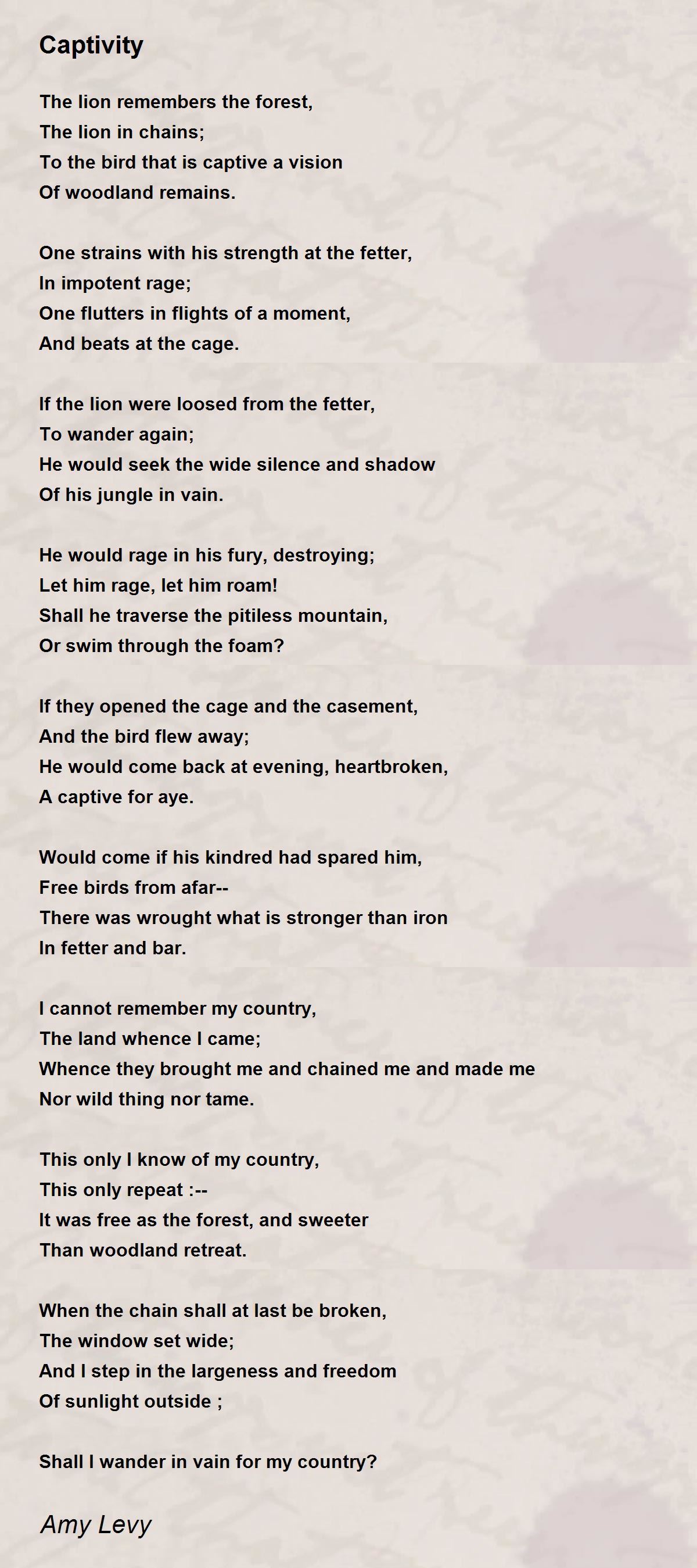 Captivity

The lion remembers the forest,
The lion in chains;
To the bird that is captive a vision
Of woodland remains.

One strains with his strength at the fetter,
In impotent rage;
One flutters in flights of a moment,
And beats at the cage.

If the lion were loosed from the fetter,
To wander again;
He would seek the wide silence and shadow
Of his jungle in vain.

He would rage in his fury, destroying;
Let him rage, let him roam!
Shall he traverse the pitiless mountain,
Or swim through the foam?

If they opened the cage and the casement,
And the bird flew away;
He would come back at evening, heartbroken,
A captive for aye.

Would come if his kindred had spared him,
Free birds from afar--
There was wrought what is stronger than iron
In fetter and bar.

I cannot remember my country,
The land whence I came;
Whence they brought me and chained me and made me
Nor wild thing nor tame.

This only I know of my country,
This only repeat :--
It was free as the forest, and sweeter
Than woodland retreat.

When the chain shall at last be broken,
The window set wide;
And I step in the largeness and freedom
Of sunlight outside ;

Shall I wander in vain for my country?

Amy Levy